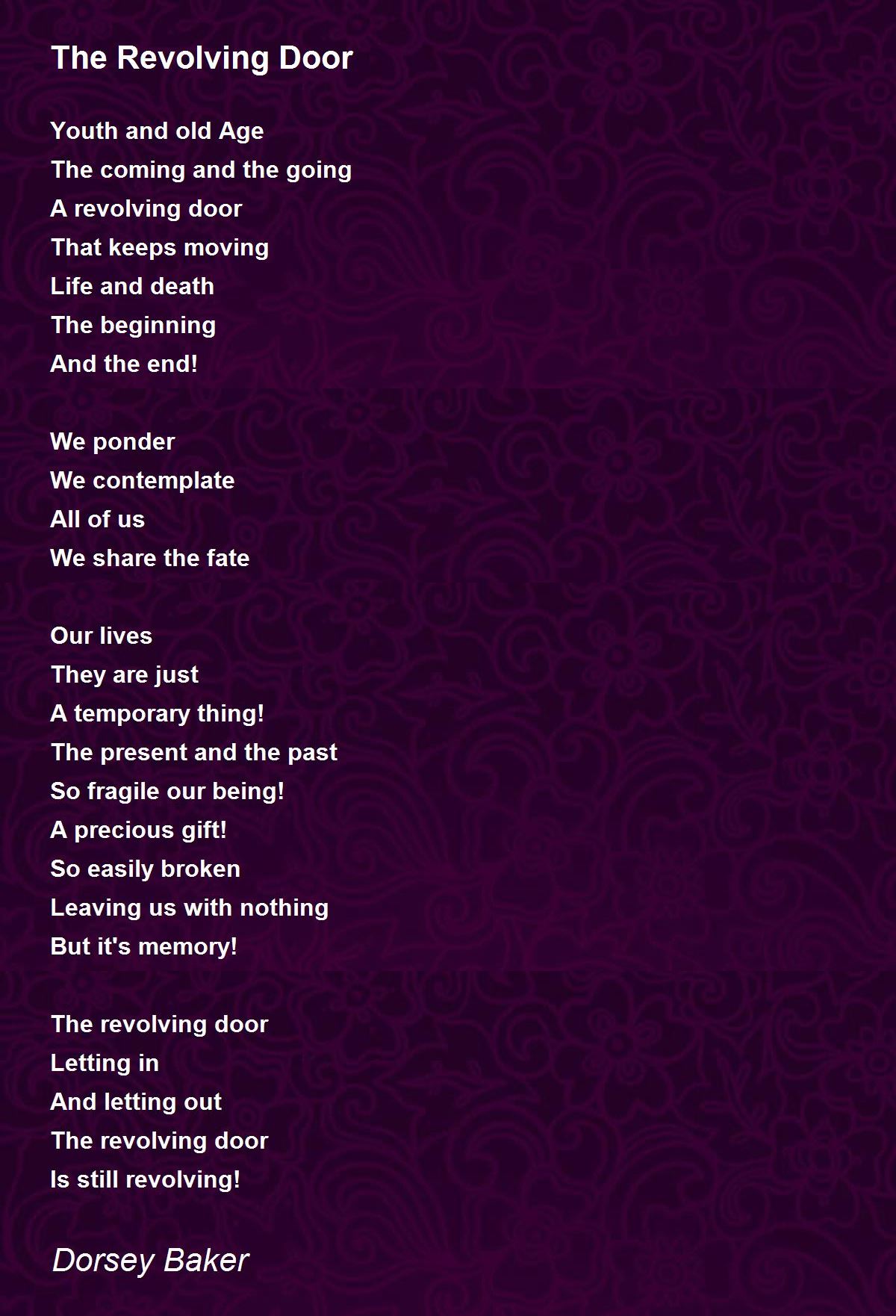 The Revolving Door

Youth and old Age
The coming and the going
A revolving door
That keeps moving
Life and death
The beginning
And the end!

We ponder
We contemplate
All of us
We share the fate

Our lives
They are just
A temporary thing!
The present and the past
So fragile our being!
A precious gift!
So easily broken
Leaving us with nothing
But it's memory!

The revolving door
Letting in
And letting out
The revolving door
Is still revolving!

Dorsey Baker